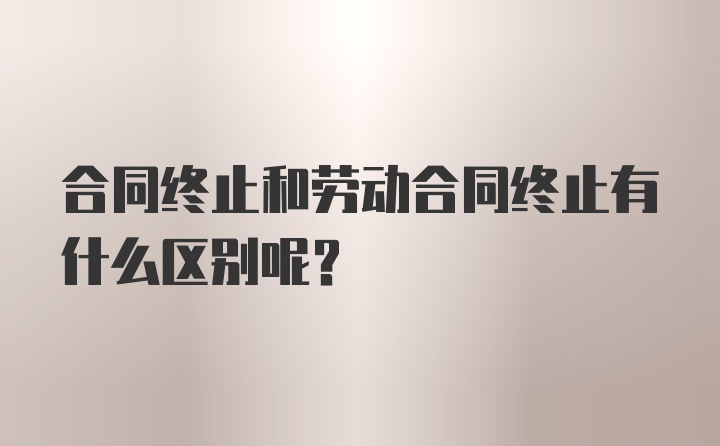 合同终止和劳动合同终止有什么区别呢？